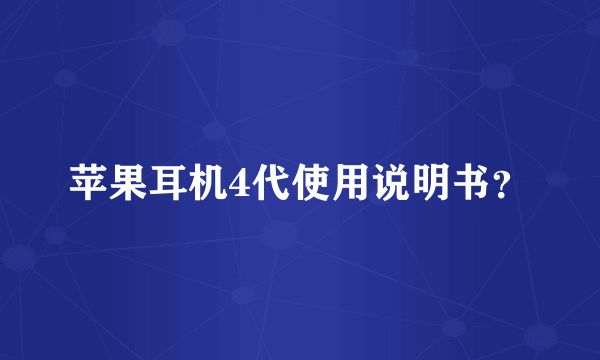 苹果耳机4代使用说明书?